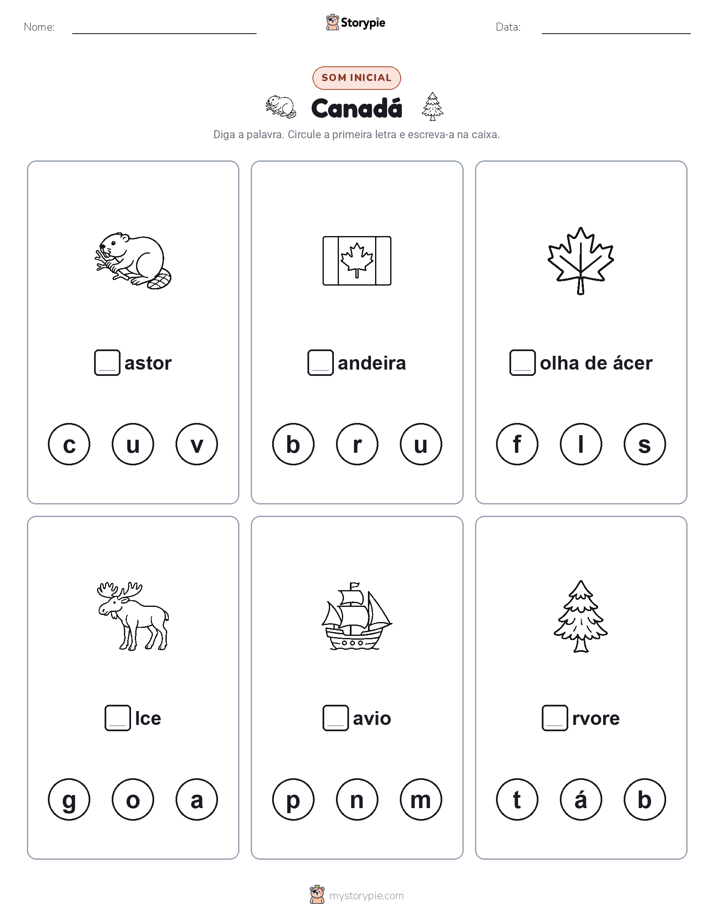 Nome: Storypie Data:

SOM INICIAL

Canadá

Diga a palavra. Circule a primeira letra e escreva-a na caixa.

astor

c u v

andeira

b r u

olha de ácer

f l s

lce

g o a

avio

p n m

rvore

t á b

mystorypie.com